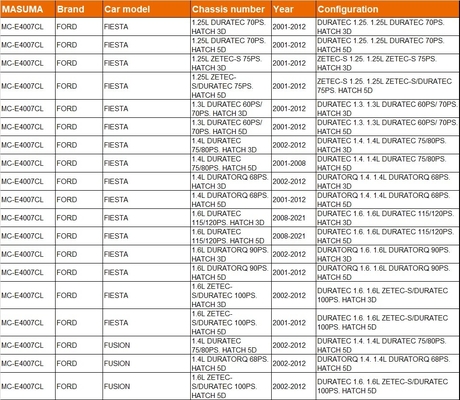 | MASUMA | Brand | Car model | Chassis number | Year | Configuration |
|---|---|---|---|---|---|
| MC-E4007CL | FORD | FIESTA | 1.25L DURATEC 70PS. HATCH 3D | 2001-2012 | DURATEC 1.25. 1.25L DURATEC 70PS. HATCH 3D |
| MC-E4007CL | FORD | FIESTA | 1.25L DURATEC 70PS. HATCH 5D | 2001-2012 | DURATEC 1.25. 1.25L DURATEC 70PS. HATCH 5D |
| MC-E4007CL | FORD | FIESTA | 1.25L ZETEC-S 75PS. HATCH 3D | 2001-2012 | ZETEC-S 1.25. 1.25L ZETEC-S 75PS. HATCH 3D |
| MC-E4007CL | FORD | FIESTA | 1.25L ZETEC-S/DURATEC 75PS. HATCH 5D | 2001-2012 | ZETEC-S 1.25. 1.25L ZETEC-S/DURATEC 75PS. HATCH 5D |
| MC-E4007CL | FORD | FIESTA | 1.3L DURATEC 60PS/ 70PS. HATCH 3D | 2001-2012 | DURATEC 1.3. 1.3L DURATEC 60PS/ 70PS. HATCH 3D |
| MC-E4007CL | FORD | FIESTA | 1.3L DURATEC 60PS/ 70PS. HATCH 5D | 2001-2012 | DURATEC 1.3. 1.3L DURATEC 60PS/ 70PS. HATCH 5D |
| MC-E4007CL | FORD | FIESTA | 1.4L DURATEC 75/80PS. HATCH 3D | 2002-2012 | DURATEC 1.4. 1.4L DURATEC 75/80PS. HATCH 3D |
| MC-E4007CL | FORD | FIESTA | 1.4L DURATEC 75/80PS. HATCH 5D | 2001-2008 | DURATEC 1.4. 1.4L DURATEC 75/80PS. HATCH 5D |
| MC-E4007CL | FORD | FIESTA | 1.4L DURATORQ 68PS. HATCH 3D | 2002-2012 | DURATORQ 1.4. 1.4L DURATORQ 68PS. HATCH 3D |
| MC-E4007CL | FORD | FIESTA | 1.4L DURATORQ 68PS. HATCH 5D | 2001-2012 | DURATORQ 1.4. 1.4L DURATORQ 68PS. HATCH 5D |
| MC-E4007CL | FORD | FIESTA | 1.6L DURATEC 115/120PS. HATCH 3D | 2008-2021 | DURATEC 1.6. 1.6L DURATEC 115/120PS. HATCH 3D |
| MC-E4007CL | FORD | FIESTA | 1.6L DURATEC 115/120PS. HATCH 5D | 2008-2021 | DURATEC 1.6. 1.6L DURATEC 115/120PS. HATCH 5D |
| MC-E4007CL | FORD | FIESTA | 1.6L DURATORQ 90PS. HATCH 3D | 2002-2012 | DURATORQ 1.6. 1.6L DURATORQ 90PS. HATCH 3D |
| MC-E4007CL | FORD | FIESTA | 1.6L DURATORQ 90PS. HATCH 5D | 2001-2012 | DURATORQ 1.6. 1.6L DURATORQ 90PS. HATCH 5D |
| MC-E4007CL | FORD | FIESTA | 1.6L ZETEC-S/DURATEC 100PS. HATCH 3D | 2002-2012 | DURATEC 1.6. 1.6L ZETEC-S/DURATEC 100PS. HATCH 3D |
| MC-E4007CL | FORD | FIESTA | 1.6L ZETEC-S/DURATEC 100PS. HATCH 5D | 2001-2012 | DURATEC 1.6. 1.6L ZETEC-S/DURATEC 100PS. HATCH 5D |
| MC-E4007CL | FORD | FUSION | 1.4L DURATEC 75/80PS. HATCH 5D | 2002-2012 | DURATEC 1.4. 1.4L DURATEC 75/80PS. HATCH 5D |
| MC-E4007CL | FORD | FUSION | 1.4L DURATORQ 68PS. HATCH 5D | 2002-2012 | DURATORQ 1.4. 1.4L DURATORQ 68PS. HATCH 5D |
| MC-E4007CL | FORD | FUSION | 1.6L ZETEC-S/DURATEC 100PS. HATCH 5D | 2002-2012 | DURATEC 1.6. 1.6L ZETEC-S/DURATEC 100PS. HATCH 5D |